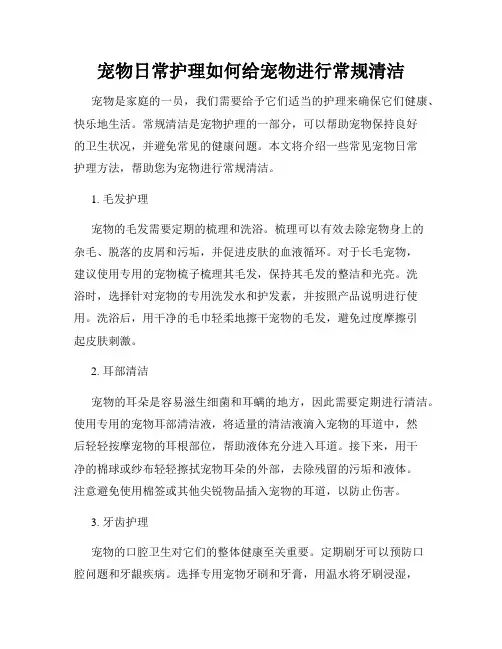 宠物日常护理如何给宠物进行常规清洁

宠物是家庭的一员，我们需要给予它们适当的护理来确保它们健康、快乐地生活。常规清洁是宠物护理的一部分，可以帮助宠物保持良好的卫生状况，并避免常见的健康问题。本文将介绍一些常见宠物日常护理方法，帮助您为宠物进行常规清洁。

1. 毛发护理

宠物的毛发需要定期的梳理和洗浴。梳理可以有效去除宠物身上的杂毛、脱落的皮屑和污垢，并促进皮肤的血液循环。对于长毛宠物，建议使用专用的宠物梳子梳理其毛发，保持其毛发的整洁和光亮。洗浴时，选择针对宠物的专用洗发水和护发素，并按照产品说明进行使用。洗浴后，用干净的毛巾轻柔地擦干宠物的毛发，避免过度摩擦引起皮肤刺激。

2. 耳部清洁

宠物的耳朵是容易滋生细菌和耳螨的地方，因此需要定期进行清洁。使用专用的宠物耳部清洁液，将适量的清洁液滴入宠物的耳道中，然后轻轻按摩宠物的耳根部位，帮助液体充分进入耳道。接下来，用干净的棉球或纱布轻轻擦拭宠物耳朵的外部，去除残留的污垢和液体。注意避免使用棉签或其他尖锐物品插入宠物的耳道，以防止伤害。

3. 牙齿护理

宠物的口腔卫生对它们的整体健康至关重要。定期刷牙可以预防口腔问题和牙龈疾病。选择专用宠物牙刷和牙膏，用温水将牙刷浸湿，